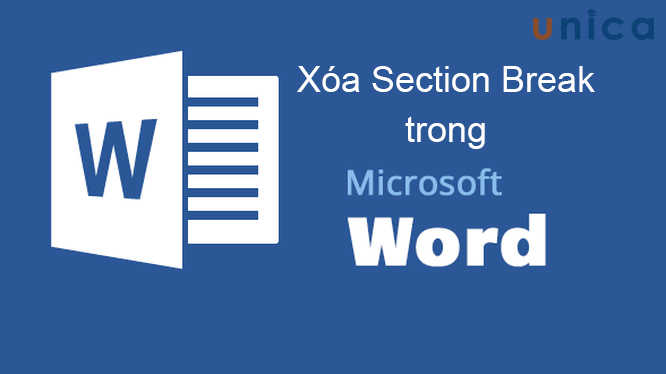 unica

W

Xóa Section Break trong

Microsoft

Word